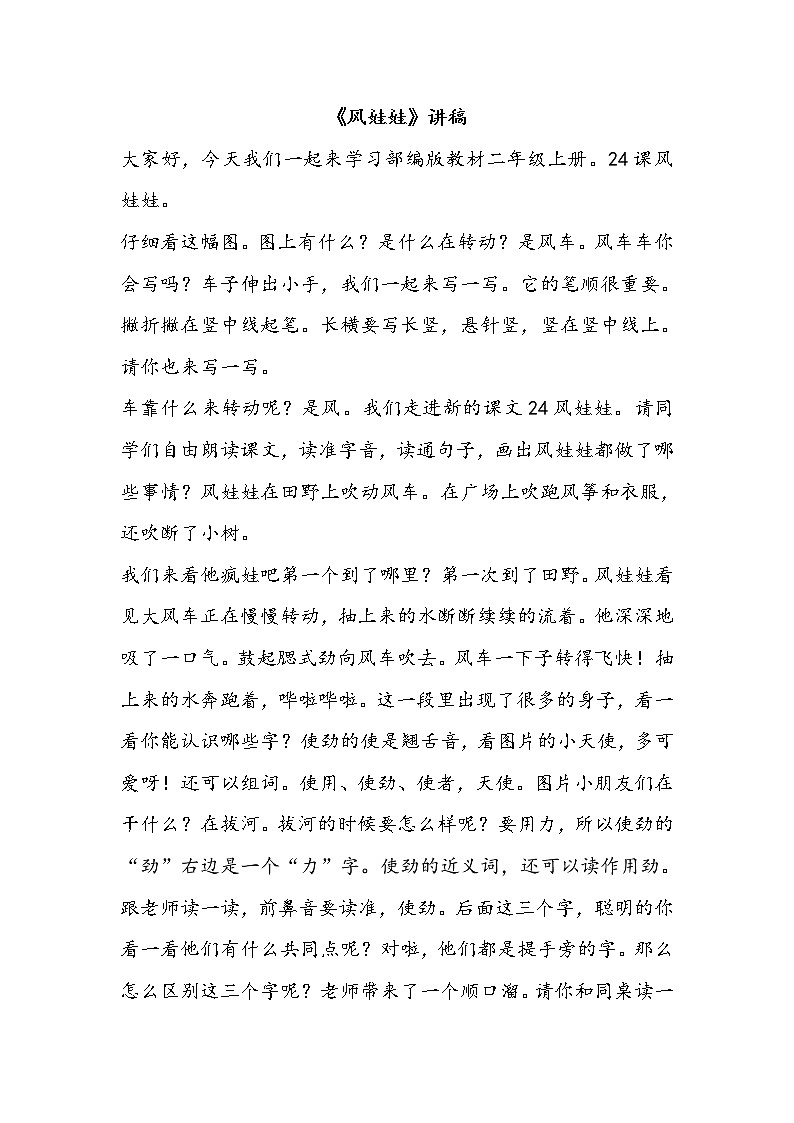 《风娃娃》讲稿

大家好，今天我们一起来学习部编版教材二年级上册。24课风娃娃。

仔细看这幅图。图上有什么？是什么在转动？是风车。风车车你会写吗？车子伸出小手，我们一起来写一写。它的笔顺很重要。撇折撇在竖中线起笔。长横要写长竖，悬针竖，竖在竖中线上。请你也来写一写。

车靠什么来转动呢？是风。我们走进新的课文24风娃娃。请同学们自由朗读课文，读准字音，读通句子，画出风娃娃都做了哪些事情？风娃娃在田野上吹动风车。在广场上吹跑风筝和衣服，还吹断了小树。

我们来看他疯娃吧第一个到了哪里？第一次到了田野。风娃娃看见大风车正在慢慢转动，抽上来的水断断续续的流着。他深深地吸了一口气。鼓起腮式劲向风车吹去。风车一下子转得飞快！抽上来的水奔跑着，哗啦哗啦。这一段里出现了很多的身子，看一看你能认识哪些字？使劲的使是翘舌音，看图片的小天使，多可爱呀！还可以组词。使用、使劲、使者，天使。图片小朋友们在干什么？在拔河。拔河的时候要怎么样呢？要用力，所以使劲的“劲”右边是一个“力”字。使劲的近义词，还可以读作用劲。跟老师读一读，前鼻音要读准，使劲。后面这三个字，聪明的你看一看他们有什么共同点呢？对啦，他们都是提手旁的字。那么怎么区别这三个字呢？老师带来了一个顺口溜。请你和同桌读一